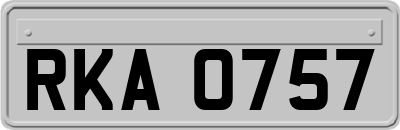 RKA 0757